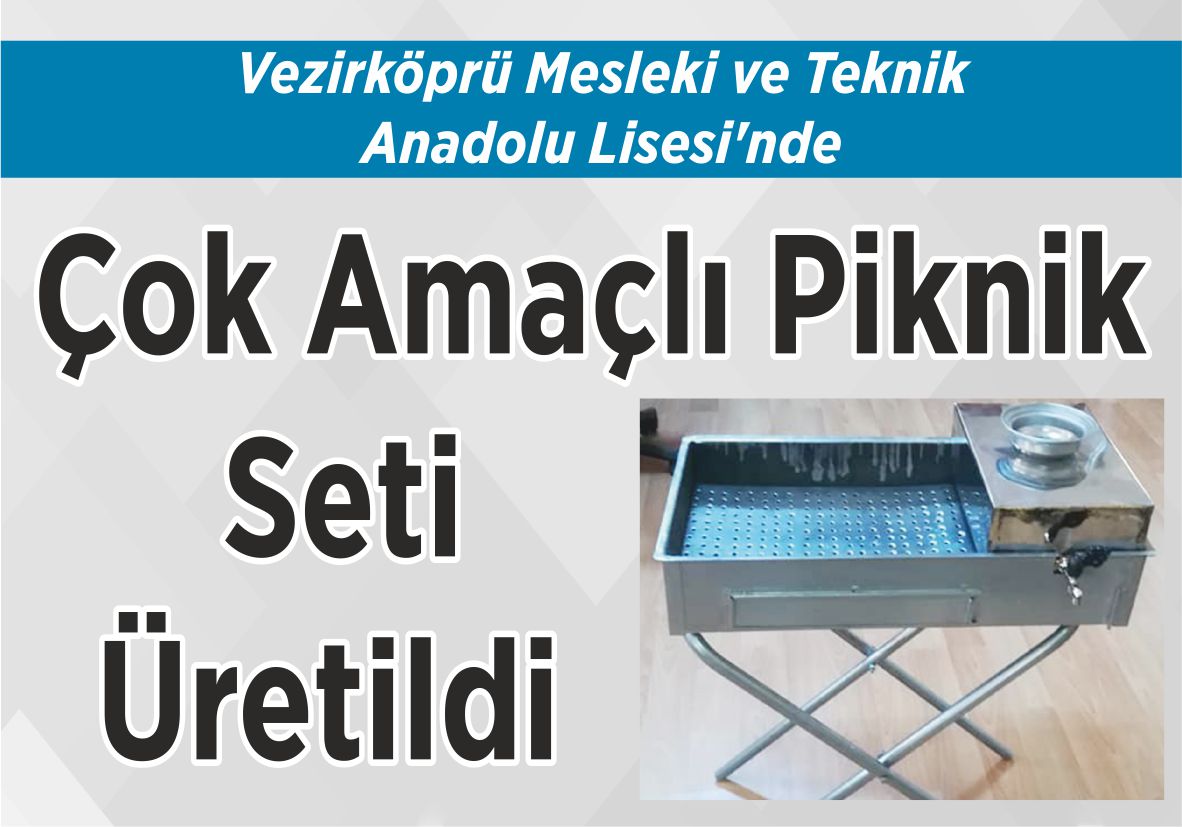 Vezirköprü Mesleki ve Teknik Anadolu Lisesi'nde

Çok Amaçlı Piknik Seti Üretildi